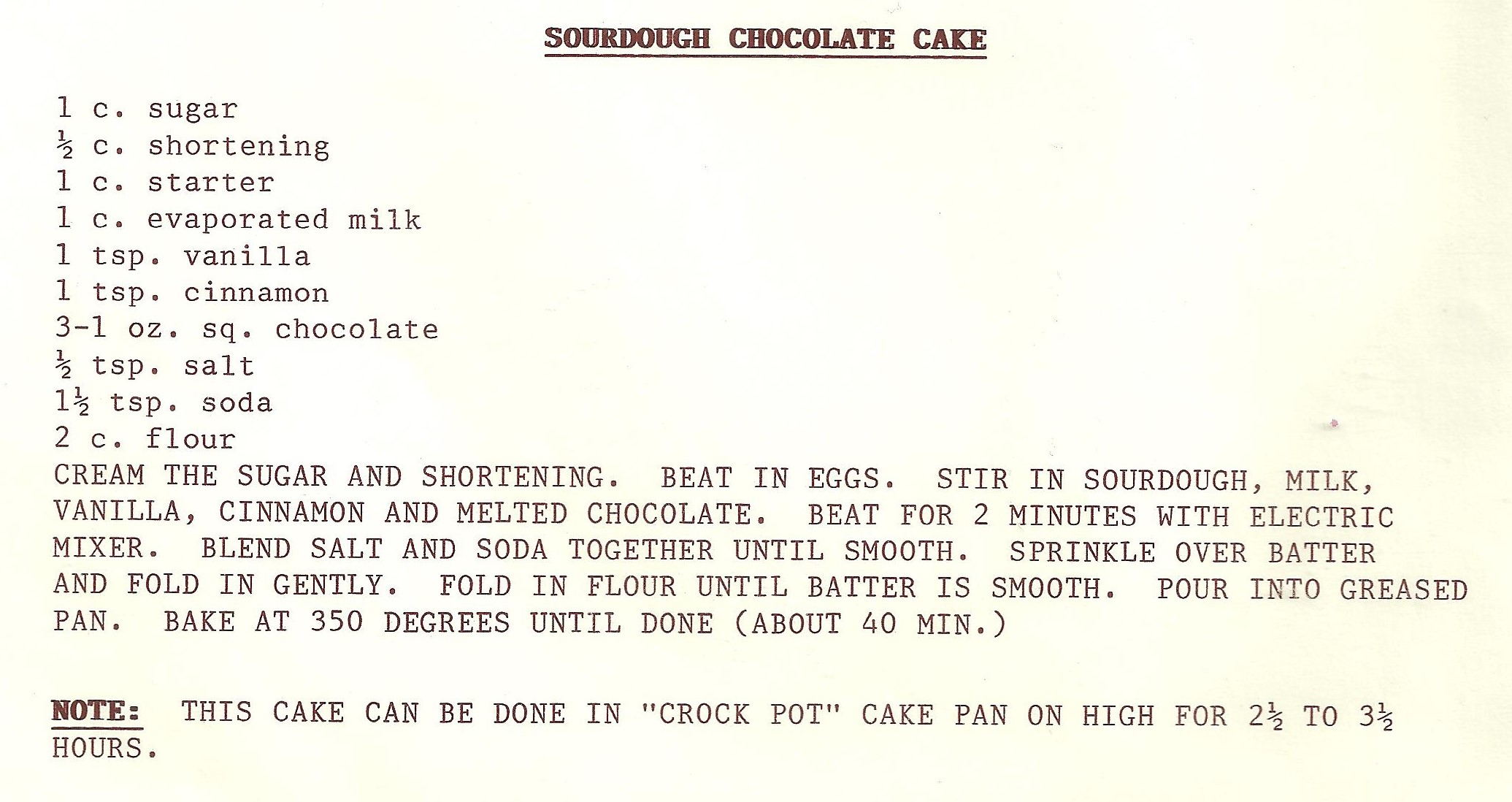 SOURDOUGH CHOCOLATE CAKE

1 c. sugar
½ c. shortening
1 c. starter
1 c. evaporated milk
1 tsp. vanilla
1 tsp. cinnamon
3-1 oz. sq. chocolate
½ tsp. salt
1½ tsp. soda
2 c. flour
CREAM THE SUGAR AND SHORTENING. BEAT IN EGGS. STIR IN SOURDOUGH, MILK, VANILLA, CINNAMON AND MELTED CHOCOLATE. BEAT FOR 2 MINUTES WITH ELECTRIC MIXER. BLEND SALT AND SODA TOGETHER UNTIL SMOOTH. SPRINKLE OVER BATTER AND FOLD IN GENTLY. FOLD IN FLOUR UNTIL BATTER IS SMOOTH. POUR INTO GREASED PAN. BAKE AT 350 DEGREES UNTIL DONE (ABOUT 40 MIN.)

NOTE: THIS CAKE CAN BE DONE IN "CROCK POT" CAKE PAN ON HIGH FOR 2½ TO 3½ HOURS.